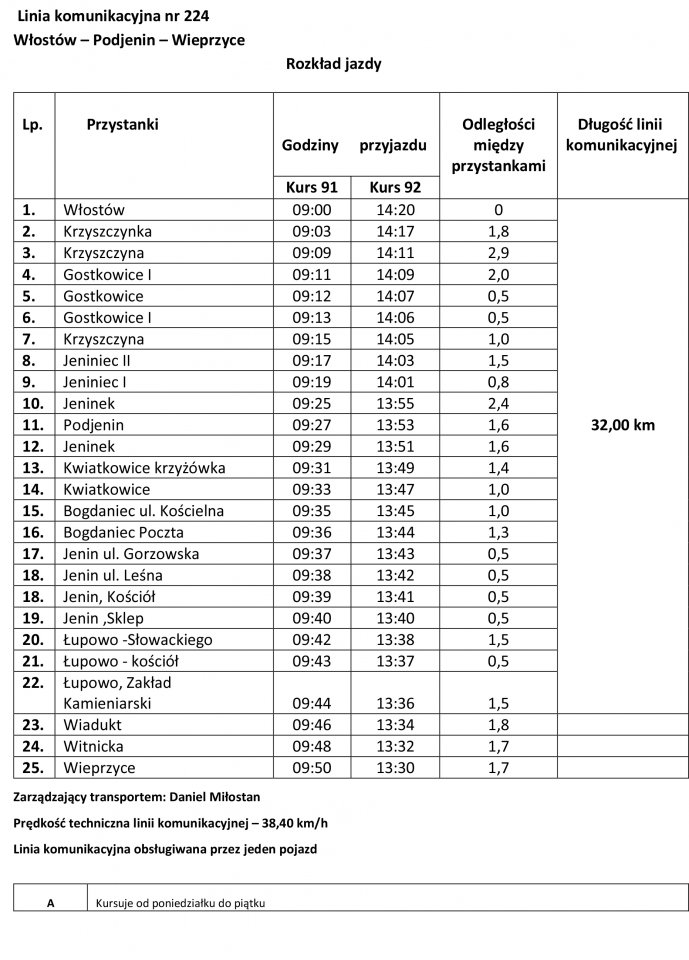 Linia komunikacyjna nr 224
Włostów – Podjenin – Wieprzyce

Rozkład jazdy

| Lp. | Przystanki | Godziny przyjazdu Kurs 91 | Godziny przyjazdu Kurs 92 | Odległości między przystankami | Długość linii komunikacyjnej |
|---|---|---|---|---|---|
| 1. | Włostów | 09:00 | 14:20 | 0 | 32,00 km |
| 2. | Krzyszczynka | 09:03 | 14:17 | 1,8 | |
| 3. | Krzyszczyna | 09:09 | 14:11 | 2,9 | |
| 4. | Gostkowice I | 09:11 | 14:09 | 2,0 | |
| 5. | Gostkowice | 09:12 | 14:07 | 0,5 | |
| 6. | Gostkowice I | 09:13 | 14:06 | 0,5 | |
| 7. | Krzyszczyna | 09:15 | 14:05 | 1,0 | |
| 8. | Jeniniec II | 09:17 | 14:03 | 1,5 | |
| 9. | Jeniniec I | 09:19 | 14:01 | 0,8 | |
| 10. | Jeninek | 09:25 | 13:55 | 2,4 | |
| 11. | Podjenin | 09:27 | 13:53 | 1,6 | |
| 12. | Jeninek | 09:29 | 13:51 | 1,6 | |
| 13. | Kwiatkowice krzyżówka | 09:31 | 13:49 | 1,4 | |
| 14. | Kwiatkowice | 09:33 | 13:47 | 1,0 | |
| 15. | Bogdaniec ul. Kościelna | 09:35 | 13:45 | 1,0 | |
| 16. | Bogdaniec Poczta | 09:36 | 13:44 | 1,3 | |
| 17. | Jenin ul. Gorzowska | 09:37 | 13:43 | 0,5 | |
| 18. | Jenin ul. Leśna | 09:38 | 13:42 | 0,5 | |
| 18. | Jenin, Kościół | 09:39 | 13:41 | 0,5 | |
| 19. | Jenin ,Sklep | 09:40 | 13:40 | 0,5 | |
| 20. | Łupowo -Słowackiego | 09:42 | 13:38 | 1,5 | |
| 21. | Łupowo - kościół | 09:43 | 13:37 | 0,5 | |
| 22. | Łupowo, Zakład Kamieniarski | 09:44 | 13:36 | 1,5 | |
| 23. | Wiadukt | 09:46 | 13:34 | 1,8 | |
| 24. | Witnicka | 09:48 | 13:32 | 1,7 | |
| 25. | Wieprzyce | 09:50 | 13:30 | 1,7 | |

Zarządzający transportem: Daniel Miłostan

Prędkość techniczna linii komunikacyjnej – 38,40 km/h

Linia komunikacyjna obsługiwana przez jeden pojazd

| A | Kursuje od poniedziałku do piątku |
|---|---|